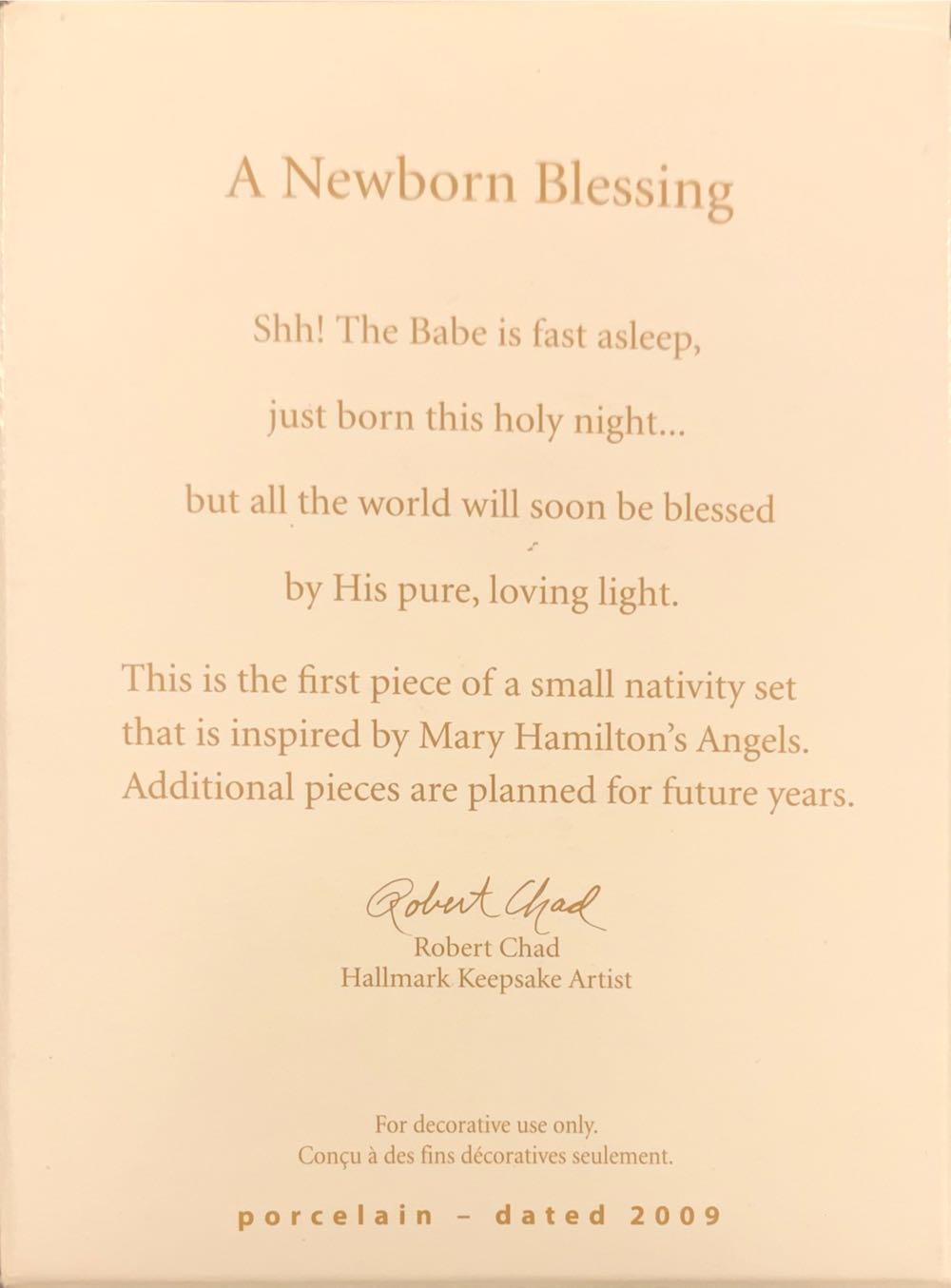 A Newborn Blessing

Shh! The Babe is fast asleep,

just born this holy night...

but all the world will soon be blessed

by His pure, loving light.

This is the first piece of a small nativity set that is inspired by Mary Hamilton's Angels. Additional pieces are planned for future years.

Robert Chad
Robert Chad
Hallmark Keepsake Artist

For decorative use only.
Conçu à des fins décoratives seulement.

porcelain – dated 2009